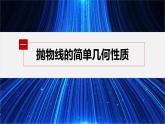 一

抛物线的简单几何性质